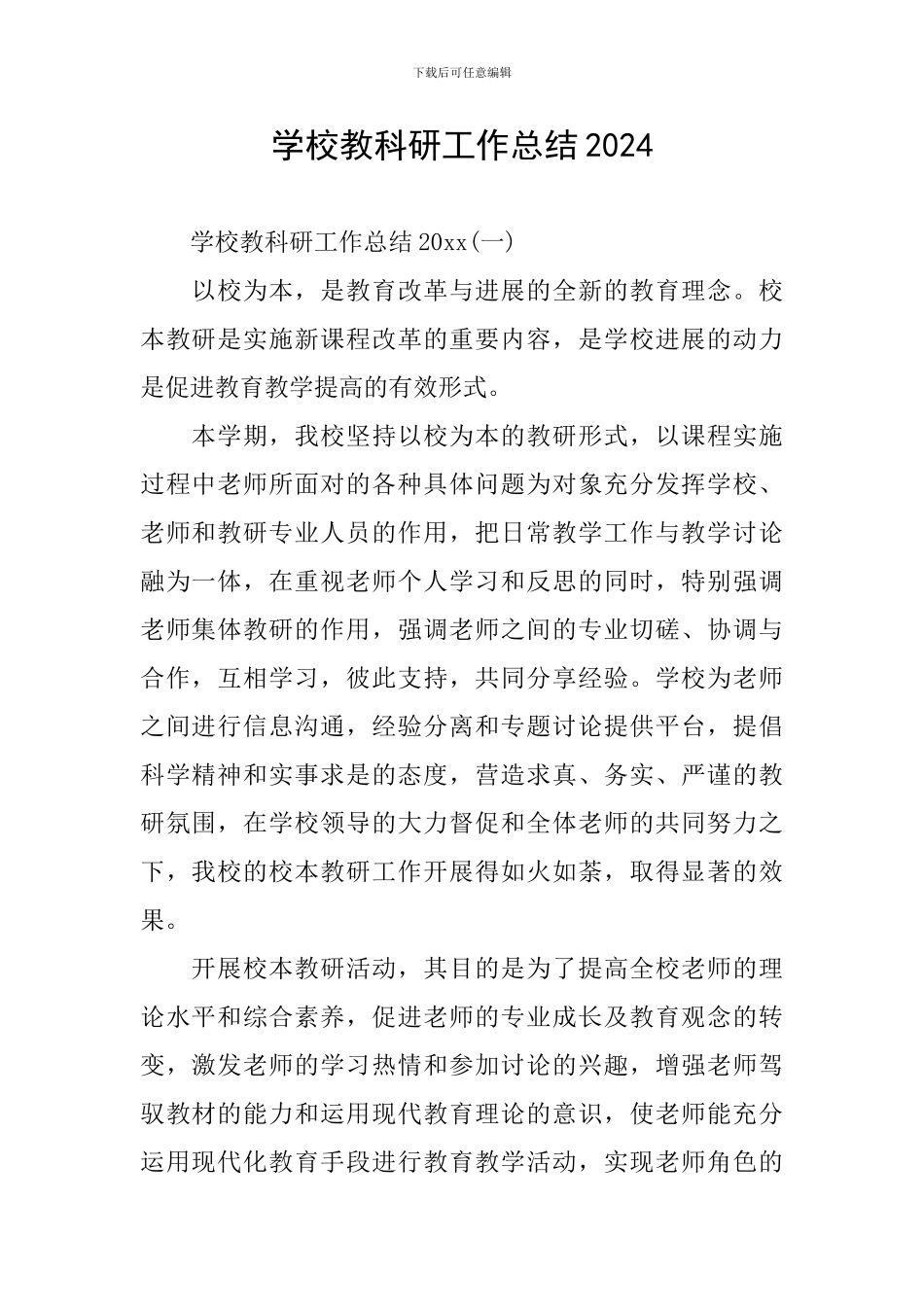 下载后可任意编辑

学校教科研工作总结2024

学校教科研工作总结20xx(一)

以校为本，是教育改革与进展的全新的教育理念。校本教研是实施新课程改革的重要内容，是学校进展的动力是促进教育教学提高的有效形式。

本学期，我校坚持以校为本的教研形式，以课程实施过程中老师所面对的各种具体问题为对象充分发挥学校、老师和教研专业人员的作用，把日常教学工作与教学讨论融为一体，在重视老师个人学习和反思的同时，特别强调老师集体教研的作用，强调老师之间的专业切磋、协调与合作，互相学习，彼此支持，共同分享经验。学校为老师之间进行信息沟通，经验分离和专题讨论提供平台，提倡科学精神和实事求是的态度，营造求真、务实、严谨的教研氛围，在学校领导的大力督促和全体老师的共同努力之下，我校的校本教研工作开展得如火如荼，取得显著的效果。

开展校本教研活动，其目的是为了提高全校老师的理论水平和综合素养，促进老师的专业成长及教育观念的转变，激发老师的学习热情和参加讨论的兴趣，增强老师驾驭教材的能力和运用现代教育理论的意识，使老师能充分运用现代化教育手段进行教育教学活动，实现老师角色的